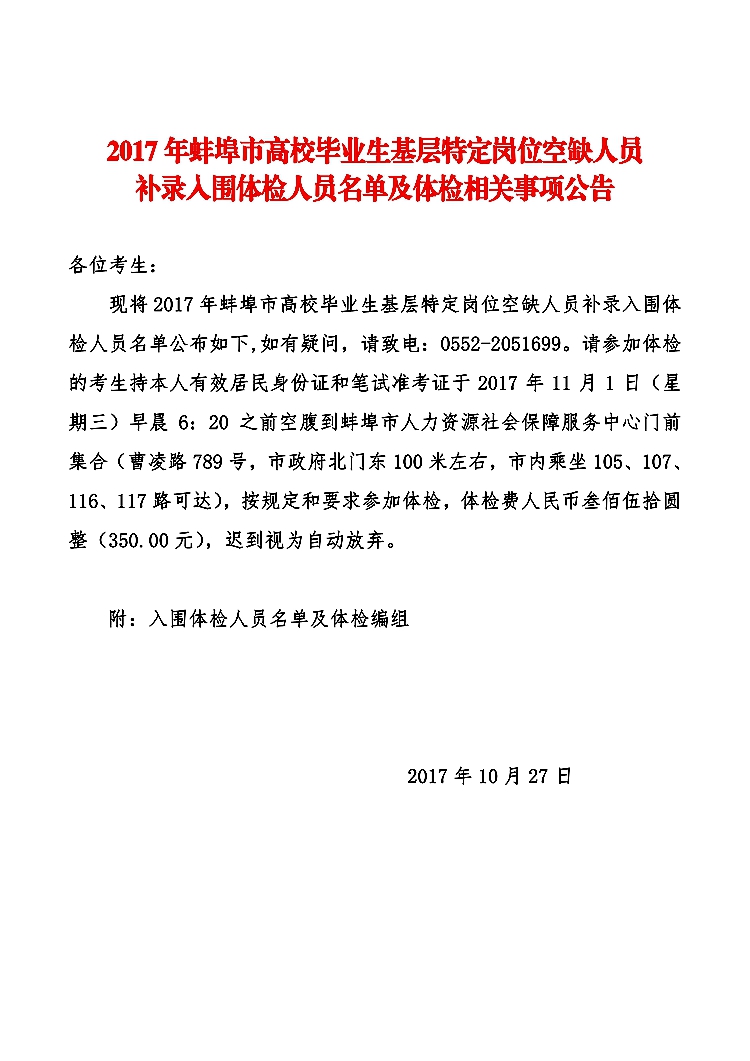 2017 年蚌埠市高校毕业生基层特定岗位空缺人员补录入围体检人员名单及体检相关事项公告

各位考生：

现将 2017 年蚌埠市高校毕业生基层特定岗位空缺人员补录入围体检人员名单公布如下,如有疑问，请致电：0552-2051699。请参加体检的考生持本人有效居民身份证和笔试准考证于 2017 年 11 月 1 日（星期三）早晨 6：20 之前空腹到蚌埠市人力资源社会保障服务中心门前集合（曹凌路 789 号，市政府北门东 100 米左右，市内乘坐 105、107、116、117 路可达），按规定和要求参加体检，体检费人民币叁佰伍拾圆整（350.00 元），迟到视为自动放弃。

附：入围体检人员名单及体检编组

2017 年 10 月 27 日